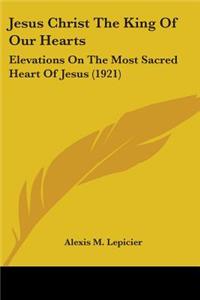 Jesus Christ The King Of Our Hearts

Elevations On The Most Sacred Heart Of Jesus (1921)

Alexis M. Lepicier